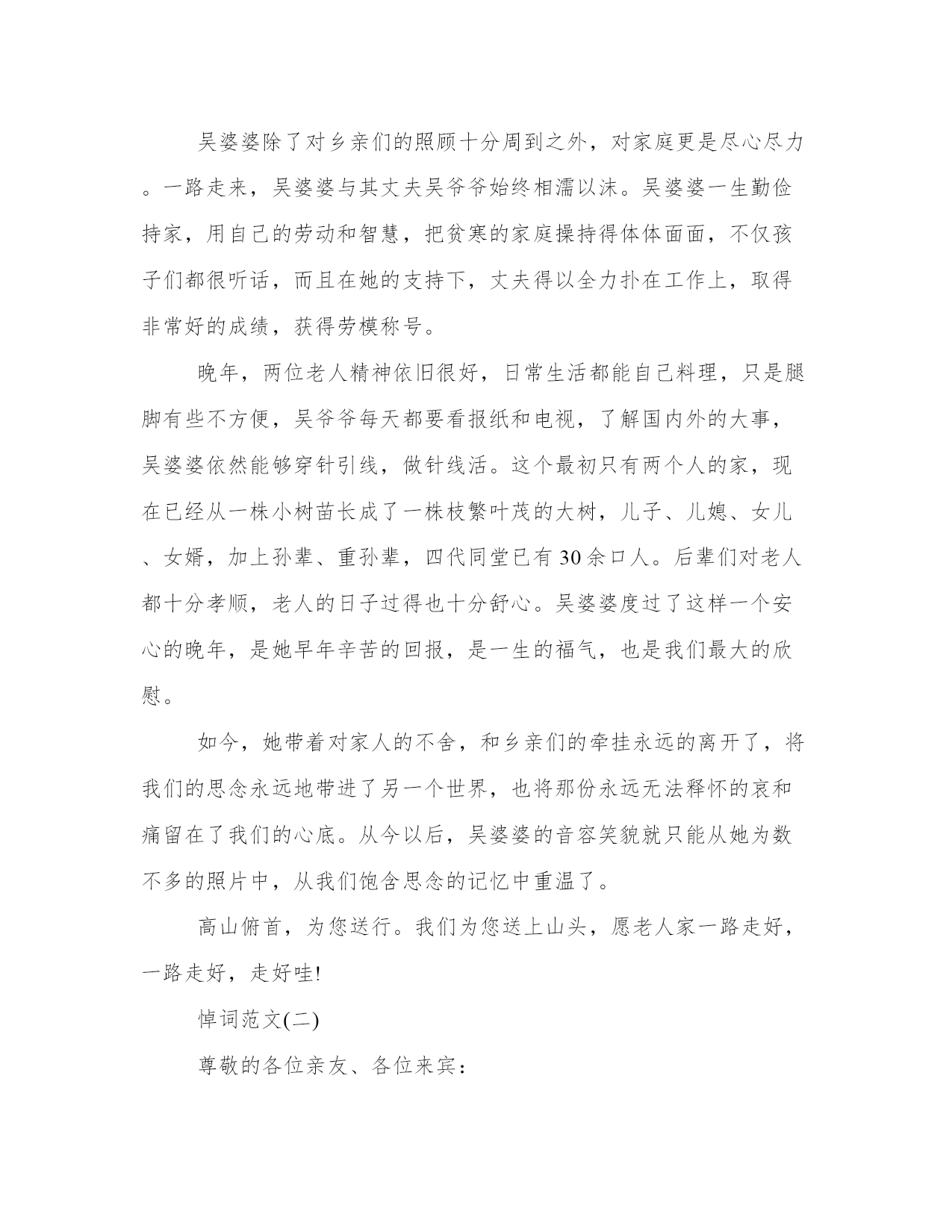 吴婆婆除了对乡亲们的照顾十分周到之外，对家庭更是尽心尽力。一路走来，吴婆婆与其丈夫吴爷爷始终相濡以沫。吴婆婆一生勤俭持家，用自己的劳动和智慧，把贫寒的家庭操持得体体面面，不仅孩子们都很听话，而且在她的支持下，丈夫得以全力扑在工作上，取得非常好的成绩，获得劳模称号。

晚年，两位老人精神依旧很好，日常生活都能自己料理，只是腿脚有些不方便，吴爷爷每天都要看报纸和电视，了解国内外的大事，吴婆婆依然能够穿针引线，做针线活。这个最初只有两个人的家，现在已经从一株小树苗长成了一株枝繁叶茂的大树，儿子、儿媳、女儿、女婿，加上孙辈、重孙辈，四代同堂已有30余口人。后辈们对老人都十分孝顺，老人的日子过得也十分舒心。吴婆婆度过了这样一个安心的晚年，是她早年辛苦的回报，是一生的福气，也是我们最大的欣慰。

如今，她带着对家人的不舍，和乡亲们的牵挂永远的离开了，将我们的思念永远地带进了另一个世界，也将那份永远无法释怀的哀和痛留在了我们的心底。从今以后，吴婆婆的音容笑貌就只能从她为数不多的照片中，从我们饱含思念的记忆中重温了。

高山俯首，为您送行。我们为您送上山头，愿老人家一路走好，一路走好，走好哇!

悼词范文(二)

尊敬的各位亲友、各位来宾：